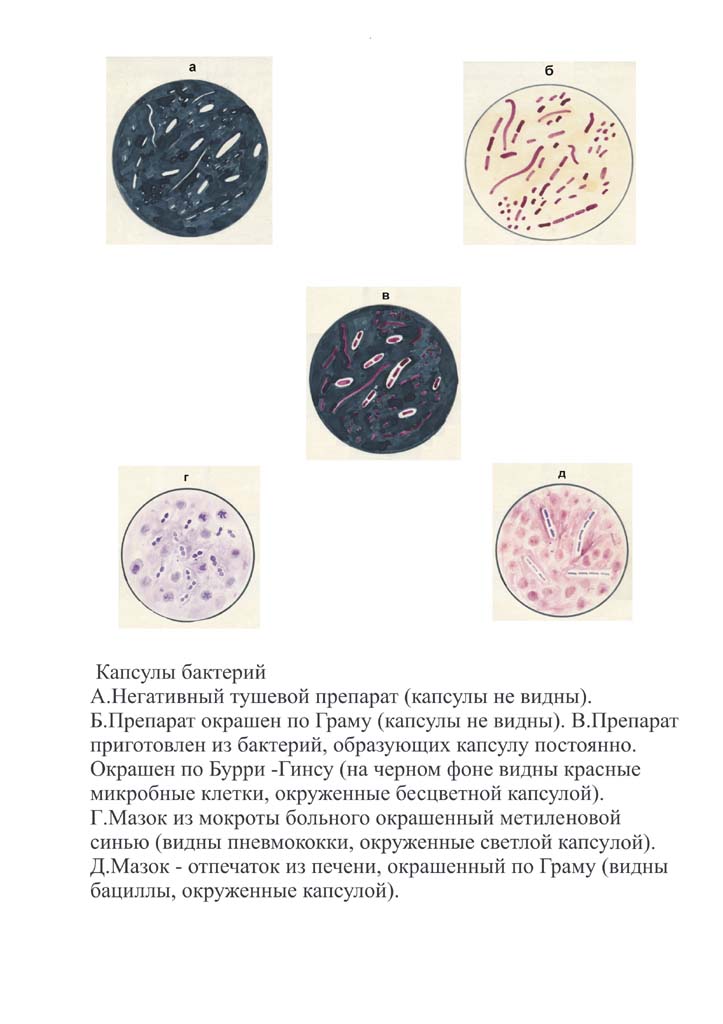 а

б

в

г

д

Капсулы бактерий
А.Негативный тушевой препарат (капсулы не видны).
Б.Препарат окрашен по Граму (капсулы не видны). В.Препарат приготовлен из бактерий, образующих капсулу постоянно. Окрашен по Бурри -Гинсу (на черном фоне видны красные микробные клетки, окруженные бесцветной капсулой).
Г.Мазок из мокроты больного окрашенный метиленовой синью (видны пневмококки, окруженные светлой капсулой).
Д.Мазок - отпечаток из печени, окрашенный по Граму (видны бациллы, окруженные капсулой).